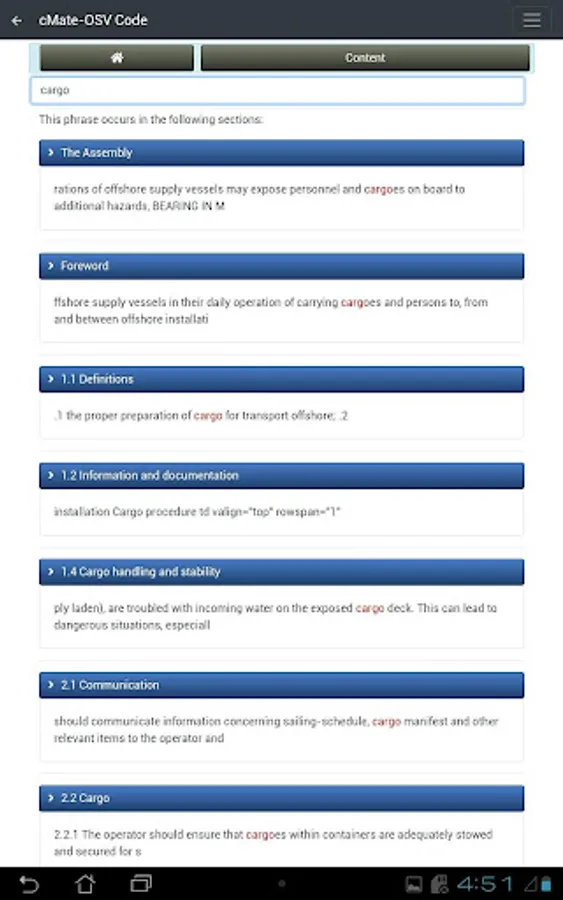 cMate-OSV Code

Content

cargo

This phrase occurs in the following sections:

The Assembly

rations of offshore supply vessels may expose personnel and cargoes on board to additional hazards, BEARING IN M

Foreword

ffshore supply vessels in their daily operation of carrying cargoes and persons to, from and between offshore installati

1.1 Definitions

.1 the proper preparation of cargo for transport offshore; .2

1.2 Information and documentation

installation Cargo procedure td valign="top" rowspan="1"

1.4 Cargo handling and stability

ply laden), are troubled with incoming water on the exposed cargo deck. This can lead to dangerous situations, especiall

2.1 Communication

should communicate information concerning sailing-schedule, cargo manifest and other relevant items to the operator and

2.2 Cargo

2.2.1 The operator should ensure that cargoes within containers are adequately stowed and secured for s

4:51